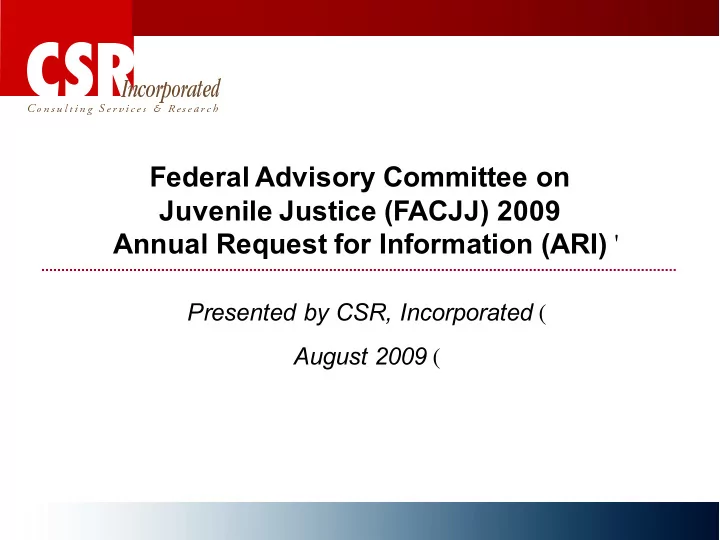 CSR Incorporated
Consulting Services & Research

Federal Advisory Committee on Juvenile Justice (FACJJ) 2009 Annual Request for Information (ARI) '

Presented by CSR, Incorporated (

August 2009 (